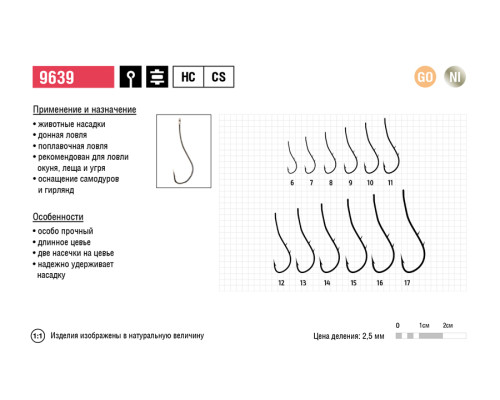 9639

HC CS

GO NI

Применение и назначение
• животные насадки
• донная ловля
• поплавочная ловля
• рекомендован для ловли окуня, леща и угря
• оснащение самодуров и гирлянд

Особенности
• особо прочный
• длинное цевье
• две насечки на цевье
• надежно удерживает насадку

6 7 8 9 10 11

12 13 14 15 16 17

1:1 Изделия изображены в натуральную величину

Цена деления: 2,5 мм

0 1см 2см